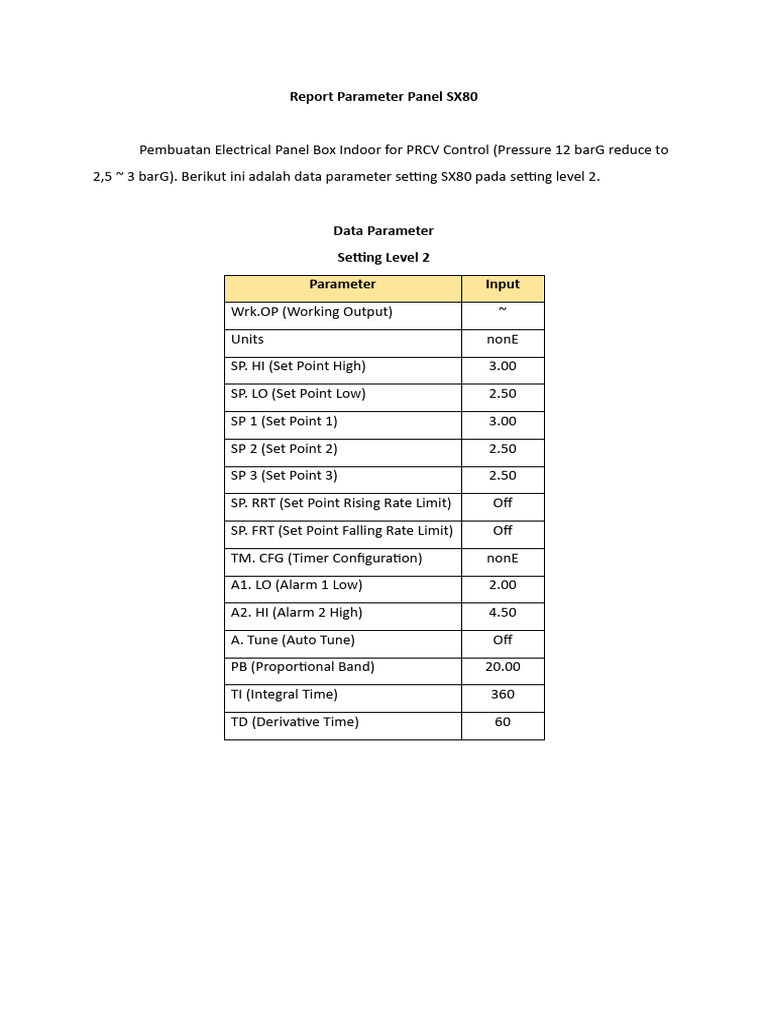 Report Parameter Panel SX80

Pembuatan Electrical Panel Box Indoor for PRCV Control (Pressure 12 barG reduce to 2,5 ~ 3 barG). Berikut ini adalah data parameter setting SX80 pada setting level 2.

Data Parameter

Setting Level 2

| Parameter | Input |
|---|---|
| Wrk.OP (Working Output) | ~ |
| Units | nonE |
| SP. HI (Set Point High) | 3.00 |
| SP. LO (Set Point Low) | 2.50 |
| SP 1 (Set Point 1) | 3.00 |
| SP 2 (Set Point 2) | 2.50 |
| SP 3 (Set Point 3) | 2.50 |
| SP. RRT (Set Point Rising Rate Limit) | Off |
| SP. FRT (Set Point Falling Rate Limit) | Off |
| TM. CFG (Timer Configuration) | nonE |
| A1. LO (Alarm 1 Low) | 2.00 |
| A2. HI (Alarm 2 High) | 4.50 |
| A. Tune (Auto Tune) | Off |
| PB (Proportional Band) | 20.00 |
| TI (Integral Time) | 360 |
| TD (Derivative Time) | 60 |